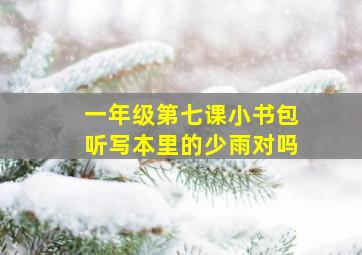 一年级第七课小书包
听写本里的少雨对吗